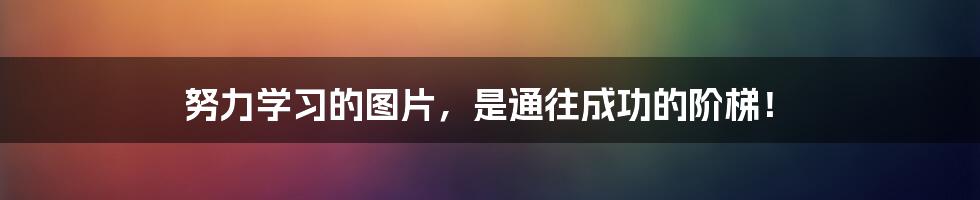 努力学习的图片，是通往成功的阶梯！